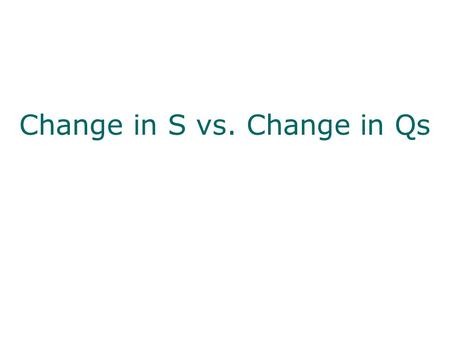 Change in S vs. Change in Qs